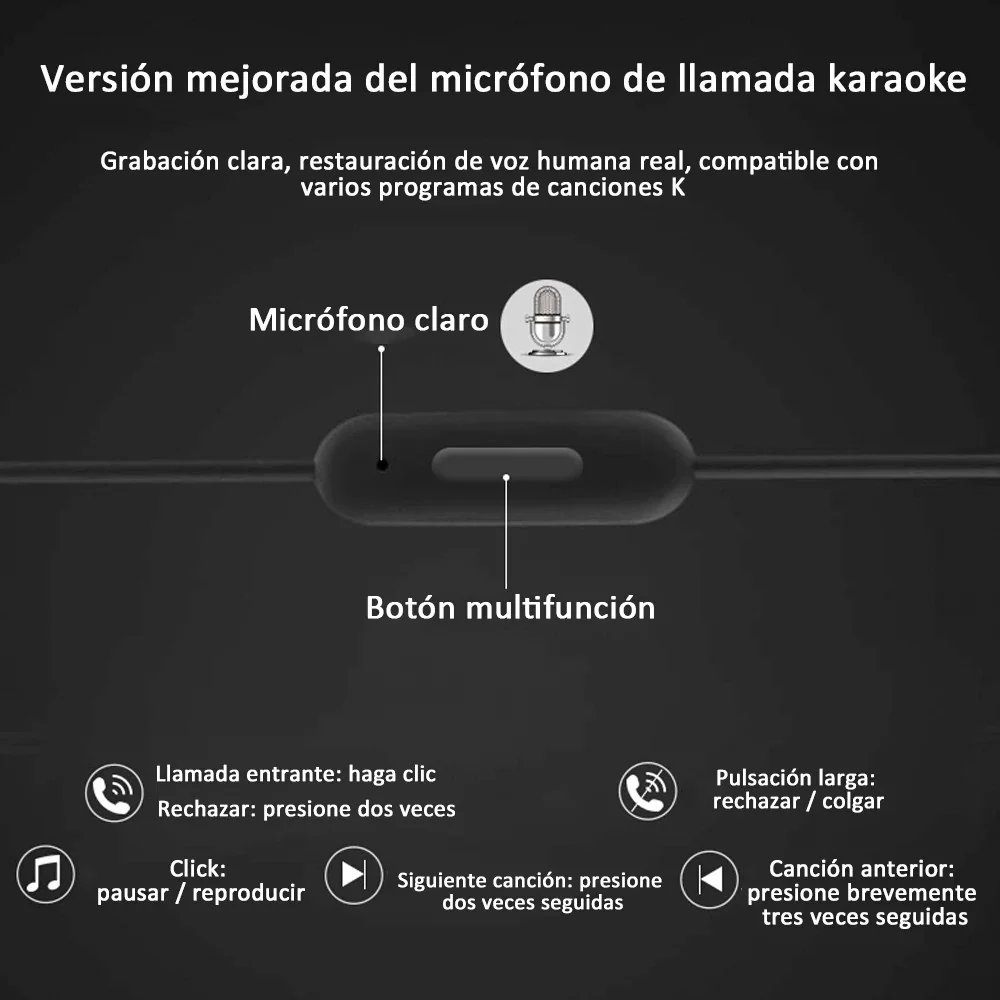 Versión mejorada del micrófono de llamada karaoke

Grabación clara, restauración de voz humana real, compatible con varios programas de canciones K

Micrófono claro

Botón multifunción

Llamada entrante: haga clic
Rechazar: presione dos veces

Pulsación larga: rechazar / colgar

Click: pausar / reproducir

Siguiente canción: presione dos veces seguidas

Canción anterior: presione brevemente tres veces seguidas